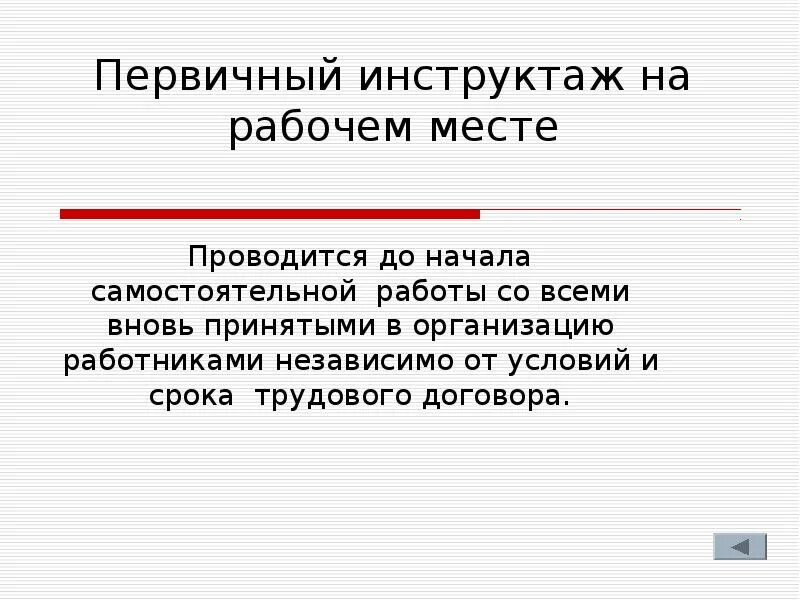 Первичный инструктаж на рабочем месте

Проводится до начала самостоятельной работы со всеми вновь принятыми в организацию работниками независимо от условий и срока трудового договора.